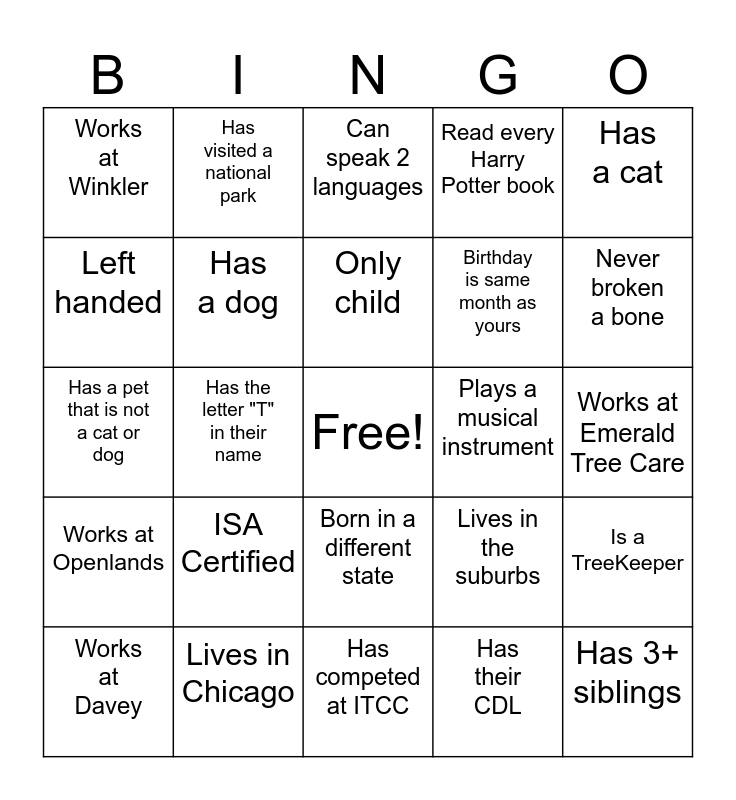 | B | I | N | G | O |
|---|---|---|---|---|
| Works at Winkler | Has visited a national park | Can speak 2 languages | Read every Harry Potter book | Has a cat |
| Left handed | Has a dog | Only child | Birthday is same month as yours | Never broken a bone |
| Has a pet that is not a cat or dog | Has the letter "T" in their name | Free! | Plays a musical instrument | Works at Emerald Tree Care |
| Works at Openlands | ISA Certified | Born in a different state | Lives in the suburbs | Is a TreeKeeper |
| Works at Davey | Lives in Chicago | Has competed at ITCC | Has their CDL | Has 3+ siblings |